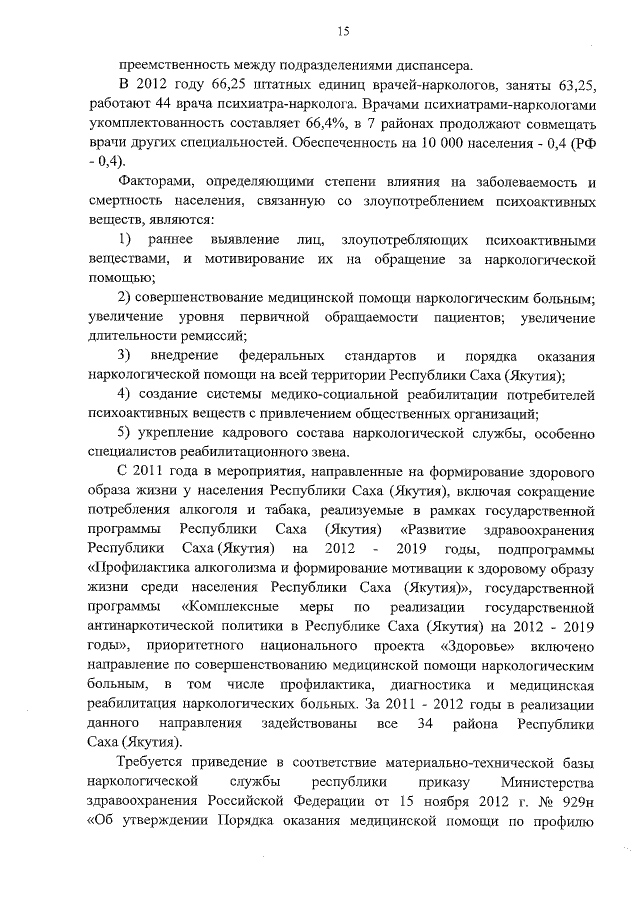 15

преемственность между подразделениями диспансера.

В 2012 году 66,25 штатных единиц врачей-наркологов, заняты 63,25, работают 44 врача психиатра-нарколога. Врачами психиатрами-наркологами укомплектованность составляет 66,4%, в 7 районах продолжают совмещать врачи других специальностей. Обеспеченность на 10 000 населения - 0,4 (РФ - 0,4).

Факторами, определяющими степени влияния на заболеваемость и смертность населения, связанную со злоупотреблением психоактивных веществ, являются:

1) раннее выявление лиц, злоупотребляющих психоактивными веществами, и мотивирование их на обращение за наркологической помощью;

2) совершенствование медицинской помощи наркологическим больным; увеличение уровня первичной обращаемости пациентов; увеличение длительности ремиссий;

3) внедрение федеральных стандартов и порядка оказания наркологической помощи на всей территории Республики Саха (Якутия);

4) создание системы медико-социальной реабилитации потребителей психоактивных веществ с привлечением общественных организаций;

5) укрепление кадрового состава наркологической службы, особенно специалистов реабилитационного звена.

С 2011 года в мероприятия, направленные на формирование здорового образа жизни у населения Республики Саха (Якутия), включая сокращение потребления алкоголя и табака, реализуемые в рамках государственной программы Республики Саха (Якутия) «Развитие здравоохранения Республики Саха (Якутия) на 2012 - 2019 годы, подпрограммы «Профилактика алкоголизма и формирование мотивации к здоровому образу жизни среди населения Республики Саха (Якутия)», государственной программы «Комплексные меры по реализации государственной антинаркотической политики в Республике Саха (Якутия) на 2012 - 2019 годы», приоритетного национального проекта «Здоровье» включено направление по совершенствованию медицинской помощи наркологическим больным, в том числе профилактика, диагностика и медицинская реабилитация наркологических больных. За 2011 - 2012 годы в реализации данного направления задействованы все 34 района Республики Саха (Якутия).

Требуется приведение в соответствие материально-технической базы наркологической службы республики приказу Министерства здравоохранения Российской Федерации от 15 ноября 2012 г. № 929н «Об утверждении Порядка оказания медицинской помощи по профилю